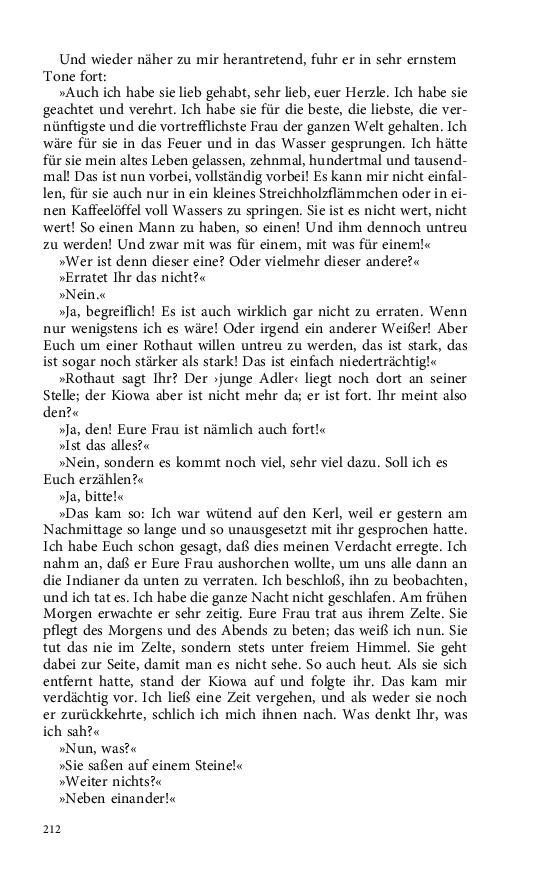 Und wieder näher zu mir herantretend, fuhr er in sehr ernstem Tone fort:

»Auch ich habe sie lieb gehabt, sehr lieb, euer Herzle. Ich habe sie geachtet und verehrt. Ich habe sie für die beste, die liebste, die vernünftigste und die vortrefflichste Frau der ganzen Welt gehalten. Ich wäre für sie in das Feuer und in das Wasser gesprungen. Ich hätte für sie mein altes Leben gelassen, zehnmal, hundertmal und tausendmal! Das ist nun vorbei, vollständig vorbei! Es kann mir nicht einfallen, für sie auch nur in ein kleines Streichholzflämmchen oder in einen Kaffeelöffel voll Wassers zu springen. Sie ist es nicht wert, nicht wert! So einen Mann zu haben, so einen! Und ihm dennoch untreu zu werden! Und zwar mit was für einem, mit was für einem!«

»Wer ist denn dieser eine? Oder vielmehr dieser andere?«

»Erratet Ihr das nicht?«

»Nein.«

»Ja, begreiflich! Es ist auch wirklich gar nicht zu erraten. Wenn nur wenigstens ich es wäre! Oder irgend ein anderer Weißer! Aber Euch um einer Rothaut willen untreu zu werden, das ist stark, das ist sogar noch stärker als stark! Das ist einfach niederträchtig!«

»Rothaut sagt Ihr? Der ›junge Adler‹ liegt noch dort an seiner Stelle; der Kiowa aber ist nicht mehr da; er ist fort. Ihr meint also den?«

»Ja, den! Eure Frau ist nämlich auch fort!«

»Ist das alles?«

»Nein, sondern es kommt noch viel, sehr viel dazu. Soll ich es Euch erzählen?«

»Ja, bitte!«

»Das kam so: Ich war wütend auf den Kerl, weil er gestern am Nachmittage so lange und so unausgesetzt mit ihr gesprochen hatte. Ich habe Euch schon gesagt, daß dies meinen Verdacht erregte. Ich nahm an, daß er Eure Frau aushorchen wollte, um uns alle dann an die Indianer da unten zu verraten. Ich beschloß, ihn zu beobachten, und ich tat es. Ich habe die ganze Nacht nicht geschlafen. Am frühen Morgen erwachte er sehr zeitig. Eure Frau trat aus ihrem Zelte. Sie pflegt des Morgens und des Abends zu beten; das weiß ich nun. Sie tut das nie im Zelte, sondern stets unter freiem Himmel. Sie geht dabei zur Seite, damit man es nicht sehe. So auch heut. Als sie sich entfernt hatte, stand der Kiowa auf und folgte ihr. Das kam mir verdächtig vor. Ich ließ eine Zeit vergehen, und als weder sie noch er zurückkehrte, schlich ich mich ihnen nach. Was denkt Ihr, was ich sah?«

»Nun, was?«

»Sie saßen auf einem Steine!«

»Weiter nichts?«

»Neben einander!«

212